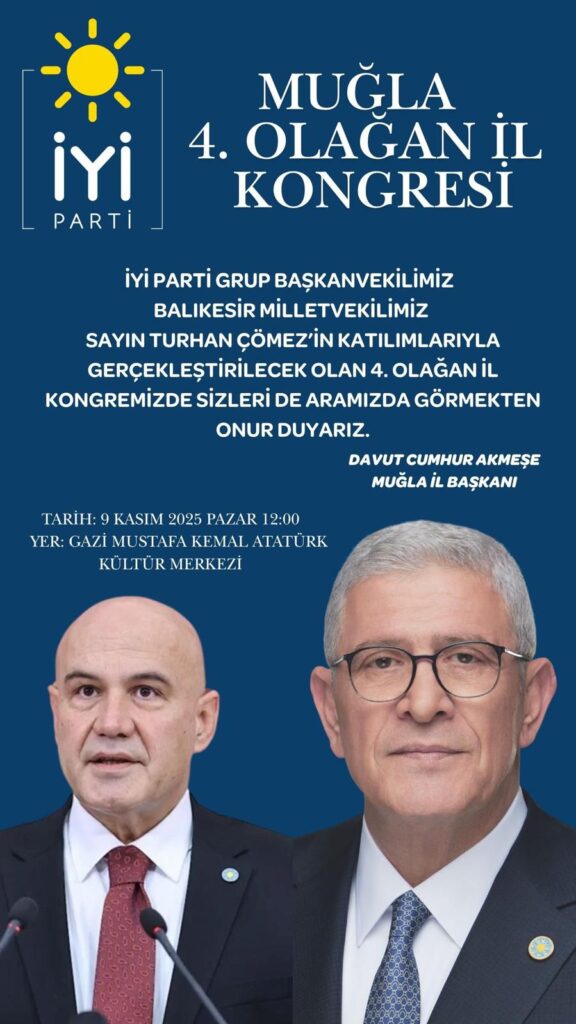 İYİ PARTİ

MUĞLA 4. OLAĞAN İL KONGRESİ

İYİ PARTİ GRUP BAŞKANVEKİLİMİZ BALIKESİR MİLLETVEKİLİMİZ SAYIN TURHAN ÇÖMEZ'İN KATILIMLARIYLA GERÇEKLEŞTİRİLECEK OLAN 4. OLAĞAN İL KONGREMİZDE SİZLERİ DE ARAMIZDA GÖRMEKTEN ONUR DUYARIZ.

DAVUT CUMHUR AKMEŞE
MUĞLA İL BAŞKANI

TARİH: 9 KASIM 2025 PAZAR 12:00
YER: GAZİ MUSTAFA KEMAL ATATÜRK KÜLTÜR MERKEZİ